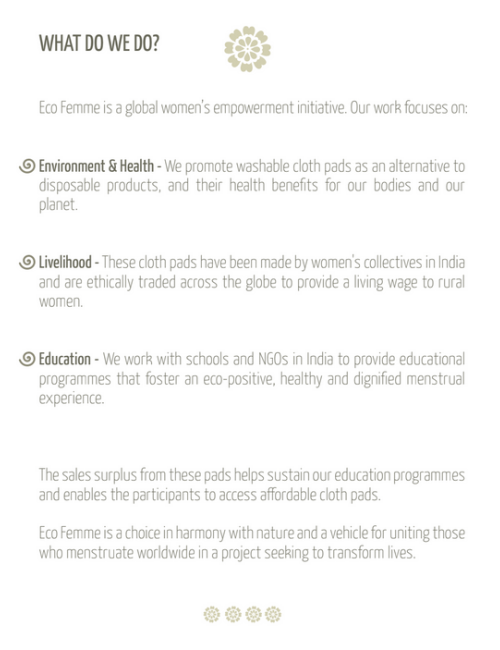 WHAT DO WE DO?

Eco Femme is a global women's empowerment initiative. Our work focuses on:

Environment & Health - We promote washable cloth pads as an alternative to disposable products, and their health benefits for our bodies and our planet.

Livelihood - These cloth pads have been made by women's collectives in India and are ethically traded across the globe to provide a living wage to rural women.

Education - We work with schools and NGOs in India to provide educational programmes that foster an eco-positive, healthy and dignified menstrual experience.

The sales surplus from these pads helps sustain our education programmes and enables the participants to access affordable cloth pads.

Eco Femme is a choice in harmony with nature and a vehicle for uniting those who menstruate worldwide in a project seeking to transform lives.